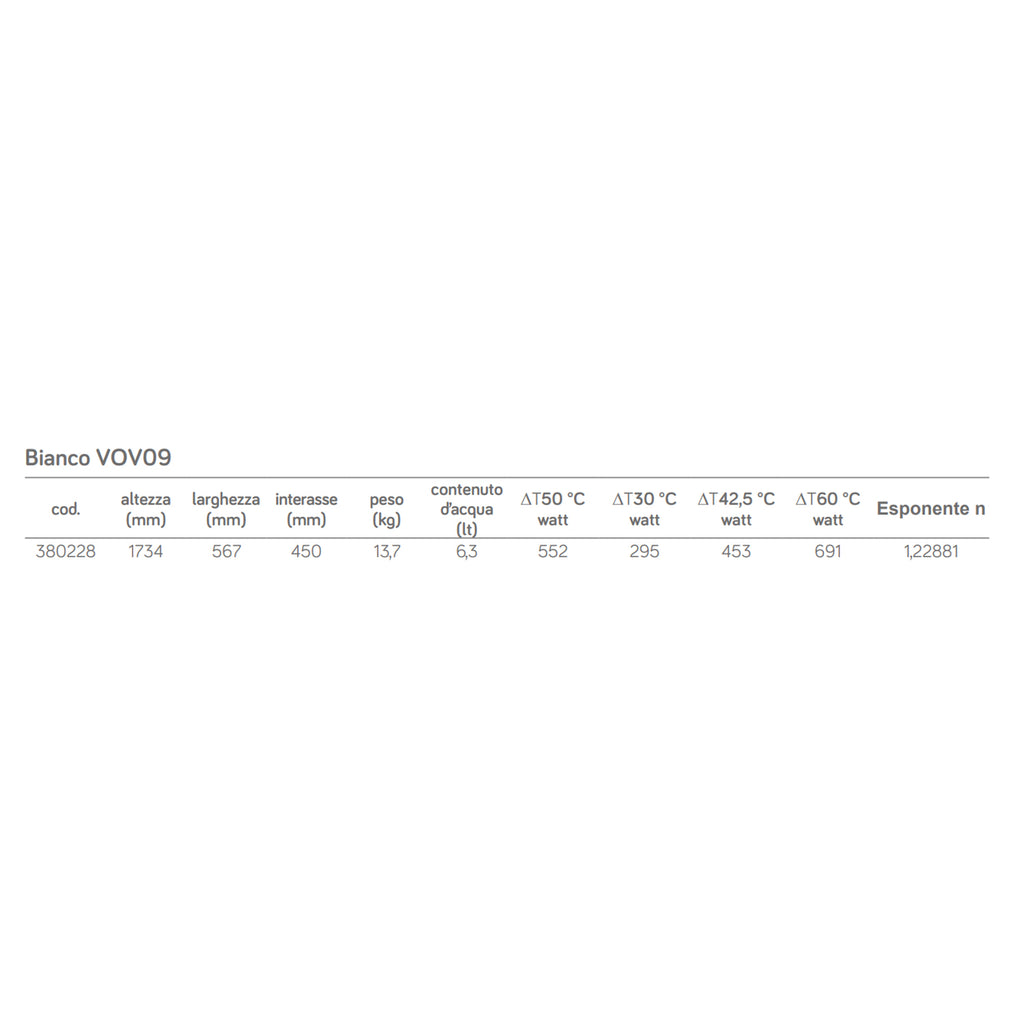 Bianco VOV09

| cod. | altezza (mm) | larghezza (mm) | interasse (mm) | peso (kg) | contenuto d'acqua (lt) | ΔT50 °C watt | ΔT30 °C watt | ΔT42,5 °C watt | ΔT60 °C watt | Esponente n |
|---|---|---|---|---|---|---|---|---|---|---|
| 380228 | 1734 | 567 | 450 | 13,7 | 6,3 | 552 | 295 | 453 | 691 | 1,22881 |